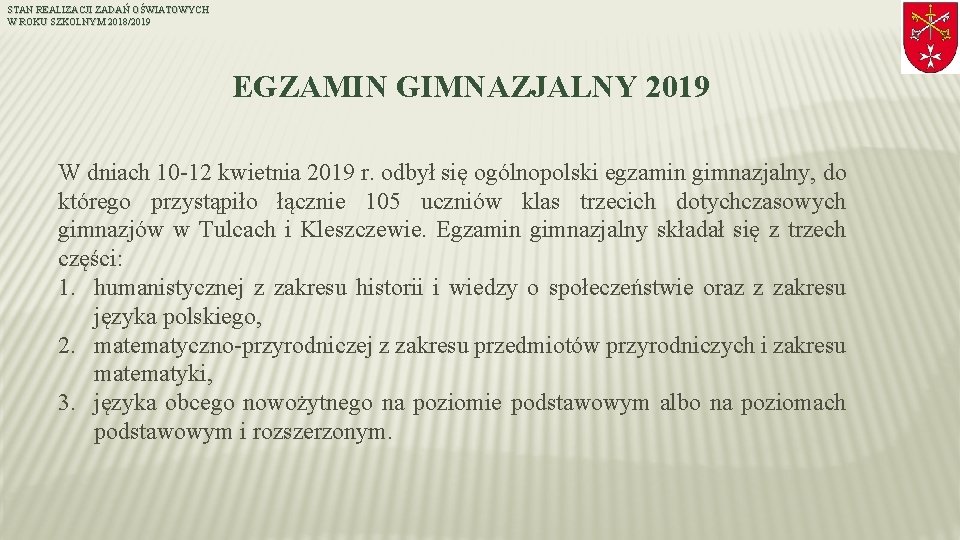 STAN REALIZACJI ZADAŃ OŚWIATOWYCH W ROKU SZKOLNYM 2018/2019

EGZAMIN GIMNAZJALNY 2019

W dniach 10-12 kwietnia 2019 r. odbył się ogólnopolski egzamin gimnazjalny, do którego przystąpiło łącznie 105 uczniów klas trzecich dotychczasowych gimnazjów w Tulcach i Kleszczewie. Egzamin gimnazjalny składał się z trzech części:
1. humanistycznej z zakresu historii i wiedzy o społeczeństwie oraz z zakresu języka polskiego,
2. matematyczno-przyrodniczej z zakresu przedmiotów przyrodniczych i zakresu matematyki,
3. języka obcego nowożytnego na poziomie podstawowym albo na poziomach podstawowym i rozszerzonym.